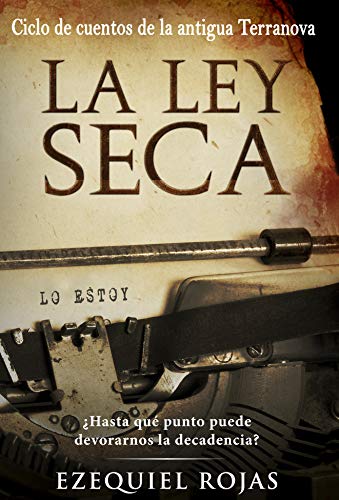 Ciclo de cuentos de la antigua Terranova

LA LEY SECA

LO ESTOY

¿Hasta qué punto puede devorarnos la decadencia?

EZEQUIEL ROJAS